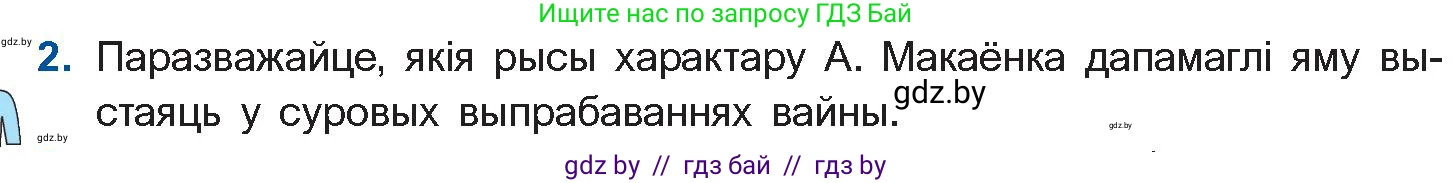 Ищите нас по запросу ГДЗ Бай

gdz.by

2. Паразважайце, якія рысы характару А. Макаёнка дапамаглі яму выстаяць у суровых выпрабаваннях вайны.

gdz.by

gdz.by

gdz.by

gdz by // гдз бай // гдз by